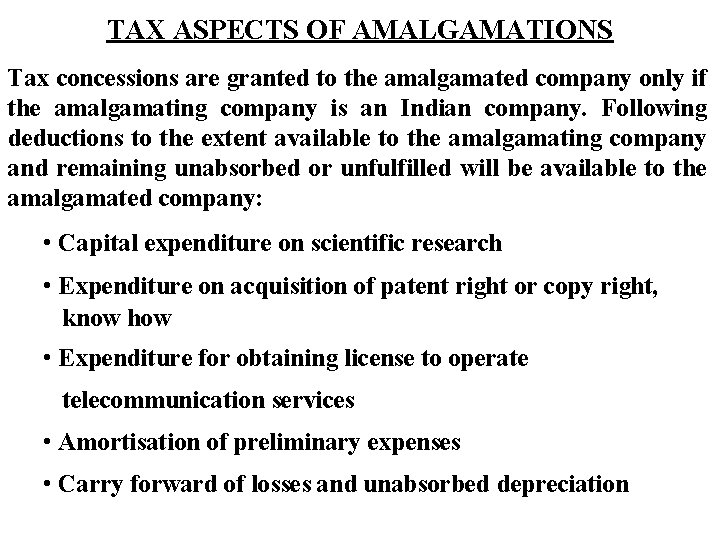 TAX ASPECTS OF AMALGAMATIONS

Tax concessions are granted to the amalgamated company only if the amalgamating company is an Indian company. Following deductions to the extent available to the amalgamating company and remaining unabsorbed or unfulfilled will be available to the amalgamated company:

• Capital expenditure on scientific research

• Expenditure on acquisition of patent right or copy right, know how

• Expenditure for obtaining license to operate telecommunication services

• Amortisation of preliminary expenses

• Carry forward of losses and unabsorbed depreciation